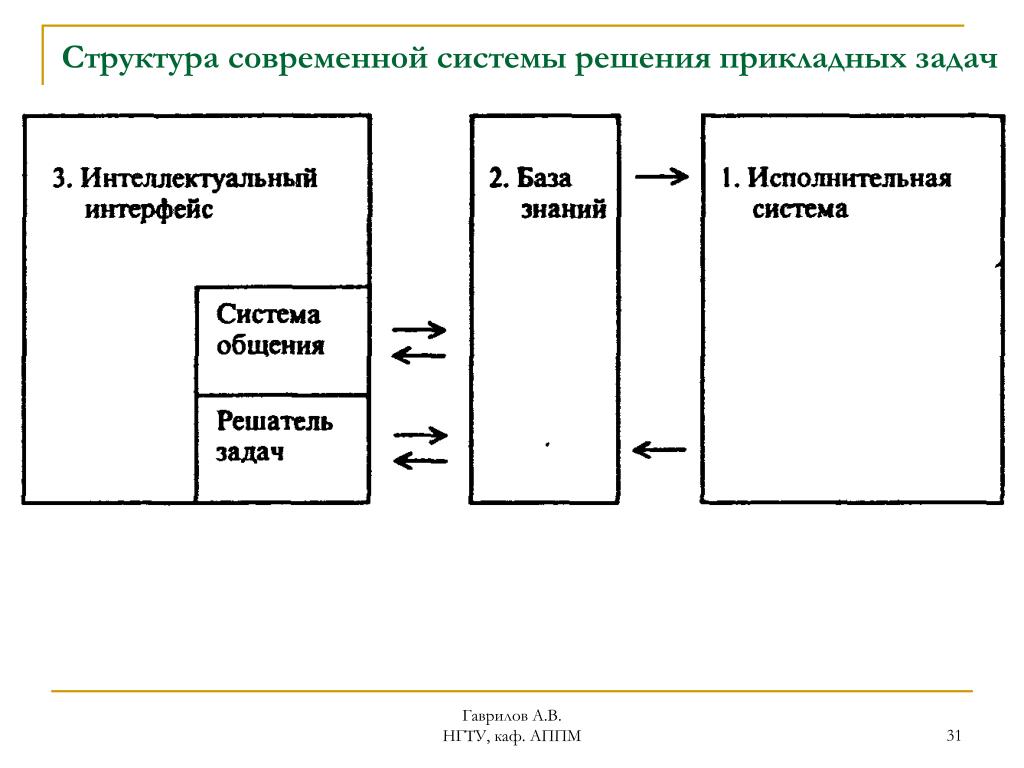 Структура современной системы решения прикладных задач

3. Интеллектуальный интерфейс

Система общения

Решатель задач

2. База знаний

1. Исполнительная система

Гаврилов А.В.
НГТУ, каф. АППМ

31